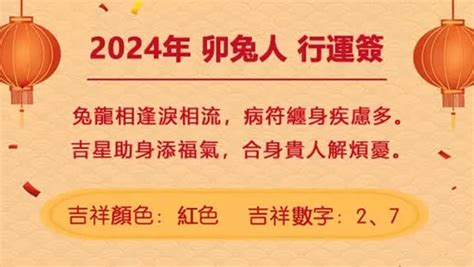 2024年 卯兔人 行運簽

兔龍相逢淚相流，病符纏身疾慮多。
吉星助身添福氣，合身貴人解煩憂。

吉祥顏色：紅色　吉祥數字：2、7